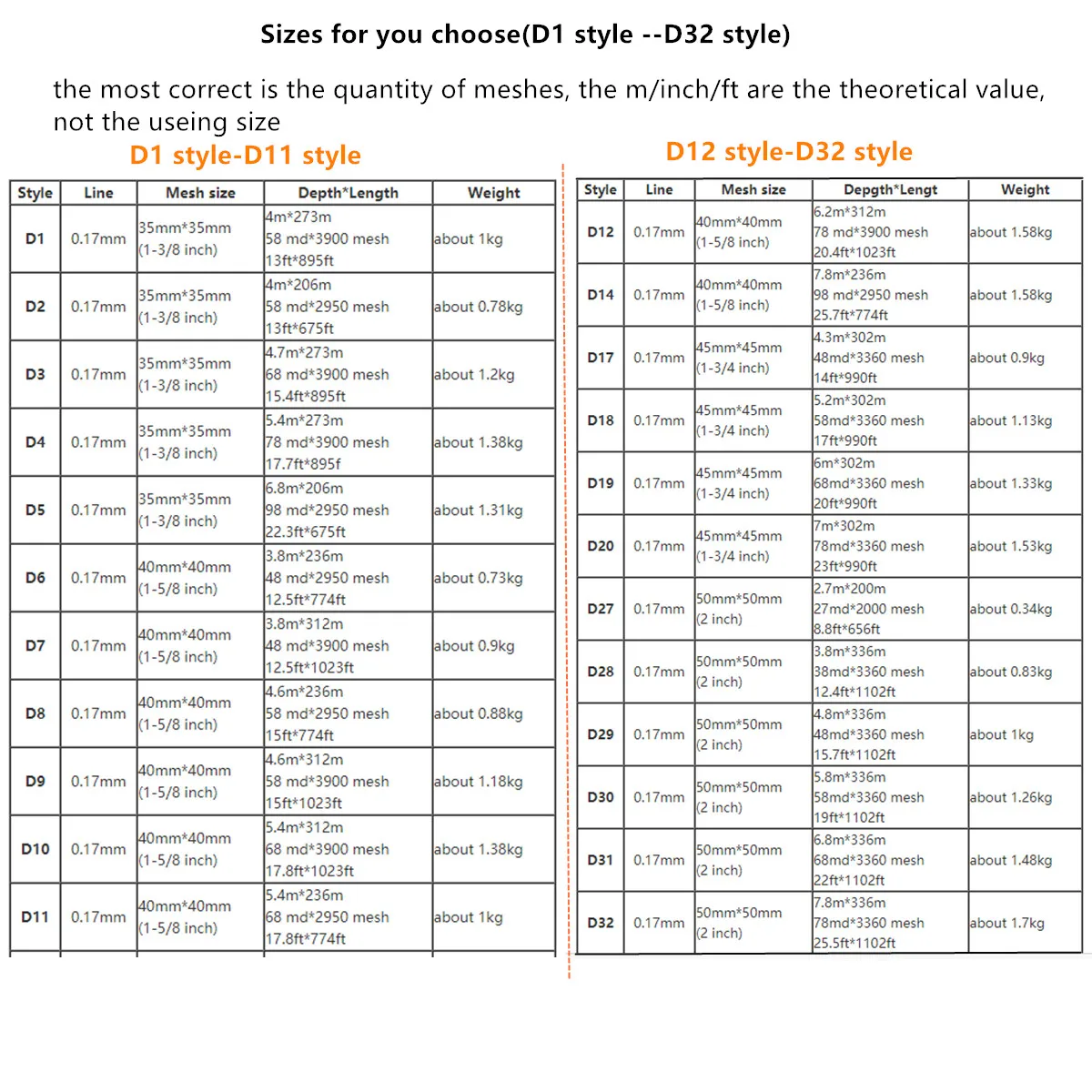 Sizes for you choose(D1 style --D32 style)

the most correct is the quantity of meshes, the m/inch/ft are the theoretical value, not the useing size

D1 style-D11 style

| Style | Line | Mesh size | Depth*Length | Weight |
|---|---|---|---|---|
| D1 | 0.17mm | 35mm*35mm (1-3/8 inch) | 4m*273m 58 md*3900 mesh 13ft*895ft | about 1kg |
| D2 | 0.17mm | 35mm*35mm (1-3/8 inch) | 4m*206m 58 md*2950 mesh 13ft*675ft | about 0.78kg |
| D3 | 0.17mm | 35mm*35mm (1-3/8 inch) | 4.7m*273m 68 md*3900 mesh 15.4ft*895ft | about 1.2kg |
| D4 | 0.17mm | 35mm*35mm (1-3/8 inch) | 5.4m*273m 78 md*3900 mesh 17.7ft*895f | about 1.38kg |
| D5 | 0.17mm | 35mm*35mm (1-3/8 inch) | 6.8m*206m 98 md*2950 mesh 22.3ft*675ft | about 1.31kg |
| D6 | 0.17mm | 40mm*40mm (1-5/8 inch) | 3.8m*236m 48 md*2950 mesh 12.5ft*774ft | about 0.73kg |
| D7 | 0.17mm | 40mm*40mm (1-5/8 inch) | 3.8m*312m 48 md*3900 mesh 12.5ft*1023ft | about 0.9kg |
| D8 | 0.17mm | 40mm*40mm (1-5/8 inch) | 4.6m*236m 58 md*2950 mesh 15ft*774ft | about 0.88kg |
| D9 | 0.17mm | 40mm*40mm (1-5/8 inch) | 4.6m*312m 58 md*3900 mesh 15ft*1023ft | about 1.18kg |
| D10 | 0.17mm | 40mm*40mm (1-5/8 inch) | 5.4m*312m 68 md*3900 mesh 17.8ft*1023ft | about 1.38kg |
| D11 | 0.17mm | 40mm*40mm (1-5/8 inch) | 5.4m*236m 68 md*2950 mesh 17.8ft*774ft | about 1kg |

D12 style-D32 style

| Style | Line | Mesh size | Depgth*Lengt | Weight |
|---|---|---|---|---|
| D12 | 0.17mm | 40mm*40mm (1-5/8 inch) | 6.2m*312m 78 md*3900 mesh 20.4ft*1023ft | about 1.58kg |
| D14 | 0.17mm | 40mm*40mm (1-5/8 inch) | 7.8m*236m 98 md*2950 mesh 25.7ft*774ft | about 1.58kg |
| D17 | 0.17mm | 45mm*45mm (1-3/4 inch) | 4.3m*302m 48md*3360 mesh 14ft*990ft | about 0.9kg |
| D18 | 0.17mm | 45mm*45mm (1-3/4 inch) | 5.2m*302m 58md*3360 mesh 17ft*990ft | about 1.13kg |
| D19 | 0.17mm | 45mm*45mm (1-3/4 inch) | 6m*302m 68md*3360 mesh 20ft*990ft | about 1.33kg |
| D20 | 0.17mm | 45mm*45mm (1-3/4 inch) | 7m*302m 78md*3360 mesh 23ft*990ft | about 1.53kg |
| D27 | 0.17mm | 50mm*50mm (2 inch) | 2.7m*200m 27md*2000 mesh 8.8ft*656ft | about 0.34kg |
| D28 | 0.17mm | 50mm*50mm (2 inch) | 3.8m*336m 38md*3360 mesh 12.4ft*1102ft | about 0.83kg |
| D29 | 0.17mm | 50mm*50mm (2 inch) | 4.8m*336m 48md*3360 mesh 15.7ft*1102ft | about 1kg |
| D30 | 0.17mm | 50mm*50mm (2 inch) | 5.8m*336m 58md*3360 mesh 19ft*1102ft | about 1.26kg |
| D31 | 0.17mm | 50mm*50mm (2 inch) | 6.8m*336m 68md*3360 mesh 22ft*1102ft | about 1.48kg |
| D32 | 0.17mm | 50mm*50mm (2 inch) | 7.8m*336m 78md*3360 mesh 25.5ft*1102ft | about 1.7kg |